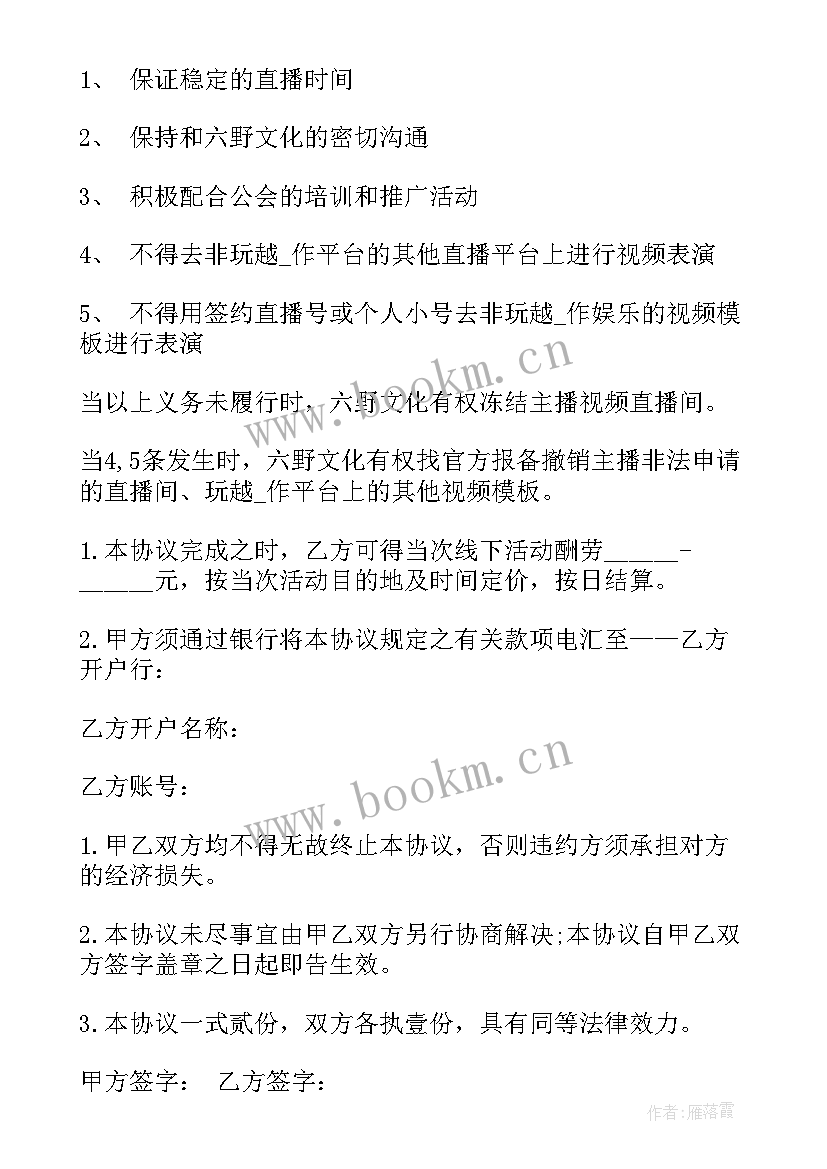 1、 保证稳定的直播时间

2、 保持和六野文化的密切沟通

3、 积极配合公会的培训和推广活动

4、 不得去非玩越_作平台的其他直播平台上进行视频表演

5、 不得用签约直播号或个人小号去非玩越_作娱乐的视频模板进行表演

当以上义务未履行时，六野文化有权冻结主播视频直播间。

当4,5条发生时，六野文化有权找官方报备撤销主播非法申请的直播间、玩越_作平台上的其他视频模板。

1.本协议完成之时，乙方可得当次线下活动酬劳______-______元，按当次活动目的地及时间定价，按日结算。

2.甲方须通过银行将本协议规定之有关款项电汇至——乙方开户行：

乙方开户名称：

乙方账号：

1.甲乙双方均不得无故终止本协议，否则违约方须承担对方的经济损失。

2.本协议未尽事宜由甲乙双方另行协商解决;本协议自甲乙双方签字盖章之日起即告生效。

3.本协议一式贰份，双方各执壹份，具有同等法律效力。

甲方签字： 乙方签字：

www.bookm.cn

www.bookm.cn

作者：雁落霞